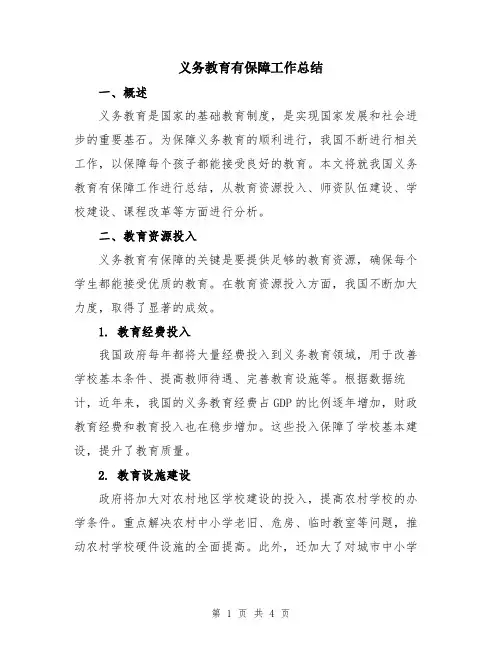 义务教育有保障工作总结

一、概述

义务教育是国家的基础教育制度，是实现国家发展和社会进步的重要基石。为保障义务教育的顺利进行，我国不断进行相关工作，以保障每个孩子都能接受良好的教育。本文将就我国义务教育有保障工作进行总结，从教育资源投入、师资队伍建设、学校建设、课程改革等方面进行分析。

二、教育资源投入

义务教育有保障的关键是要提供足够的教育资源，确保每个学生都能接受优质的教育。在教育资源投入方面，我国不断加大力度，取得了显著的成效。

1. 教育经费投入

我国政府每年都将大量经费投入到义务教育领域，用于改善学校基本条件、提高教师待遇、完善教育设施等。根据数据统计，近年来，我国的义务教育经费占GDP的比例逐年增加，财政教育经费和教育投入也在稳步增加。这些投入保障了学校基本建设，提升了教育质量。

2. 教育设施建设

政府将加大对农村地区学校建设的投入，提高农村学校的办学条件。重点解决农村中小学老旧、危房、临时教室等问题，推动农村学校硬件设施的全面提高。此外，还加大了对城市中小学

第 1 页 共 4 页